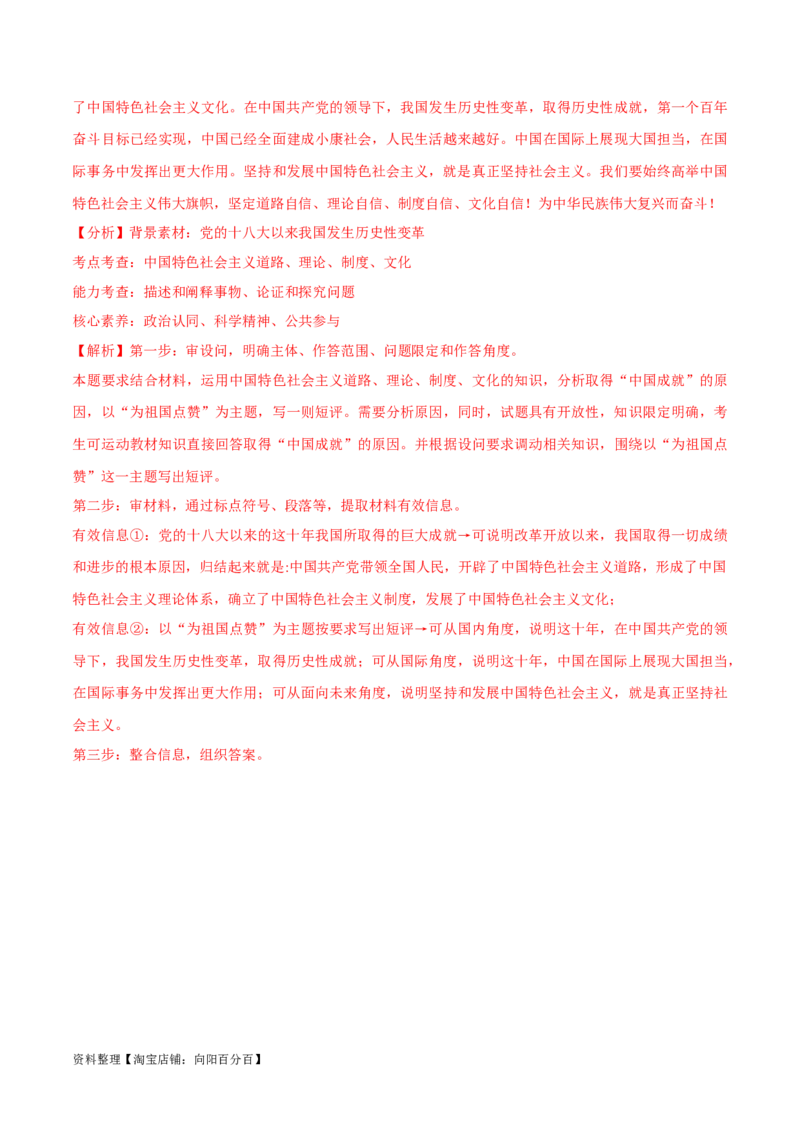 了中国特色社会主义文化。在中国共产党的领导下，我国发生历史性变革，取得历史性成就，第一个百年奋斗目标已经实现，中国已经全面建成小康社会，人民生活越来越好。中国在国际上展现大国担当，在国际事务中发挥出更大作用。坚持和发展中国特色社会主义，就是真正坚持社会主义。我们要始终高举中国特色社会主义伟大旗帜，坚定道路自信、理论自信、制度自信、文化自信！为中华民族伟大复兴而奋斗！

【分析】背景素材：党的十八大以来我国发生历史性变革

考点考查：中国特色社会主义道路、理论、制度、文化

能力考查：描述和阐释事物、论证和探究问题

核心素养：政治认同、科学精神、公共参与

【解析】第一步：审设问，明确主体、作答范围、问题限定和作答角度。

本题要求结合材料，运用中国特色社会主义道路、理论、制度、文化的知识，分析取得“中国成就”的原因，以“为祖国点赞”为主题，写一则短评。需要分析原因，同时，试题具有开放性，知识限定明确，考生可运动教材知识直接回答取得“中国成就”的原因。并根据设问要求调动相关知识，围绕以“为祖国点赞”这一主题写出短评。

第二步：审材料，通过标点符号、段落等，提取材料有效信息。

有效信息①：党的十八大以来的这十年我国所取得的巨大成就→可说明改革开放以来，我国取得一切成绩和进步的根本原因，归结起来就是:中国共产党带领全国人民，开辟了中国特色社会主义道路，形成了中国特色社会主义理论体系，确立了中国特色社会主义制度，发展了中国特色社会主义文化；

有效信息②：以“为祖国点赞”为主题按要求写出短评→可从国内角度，说明这十年，在中国共产党的领导下，我国发生历史性变革，取得历史性成就；可从国际角度，说明这十年，中国在国际上展现大国担当，在国际事务中发挥出更大作用；可从面向未来角度，说明坚持和发展中国特色社会主义，就是真正坚持社会主义。

第三步：整合信息，组织答案。

资料整理【淘宝店铺：向阳百分百】